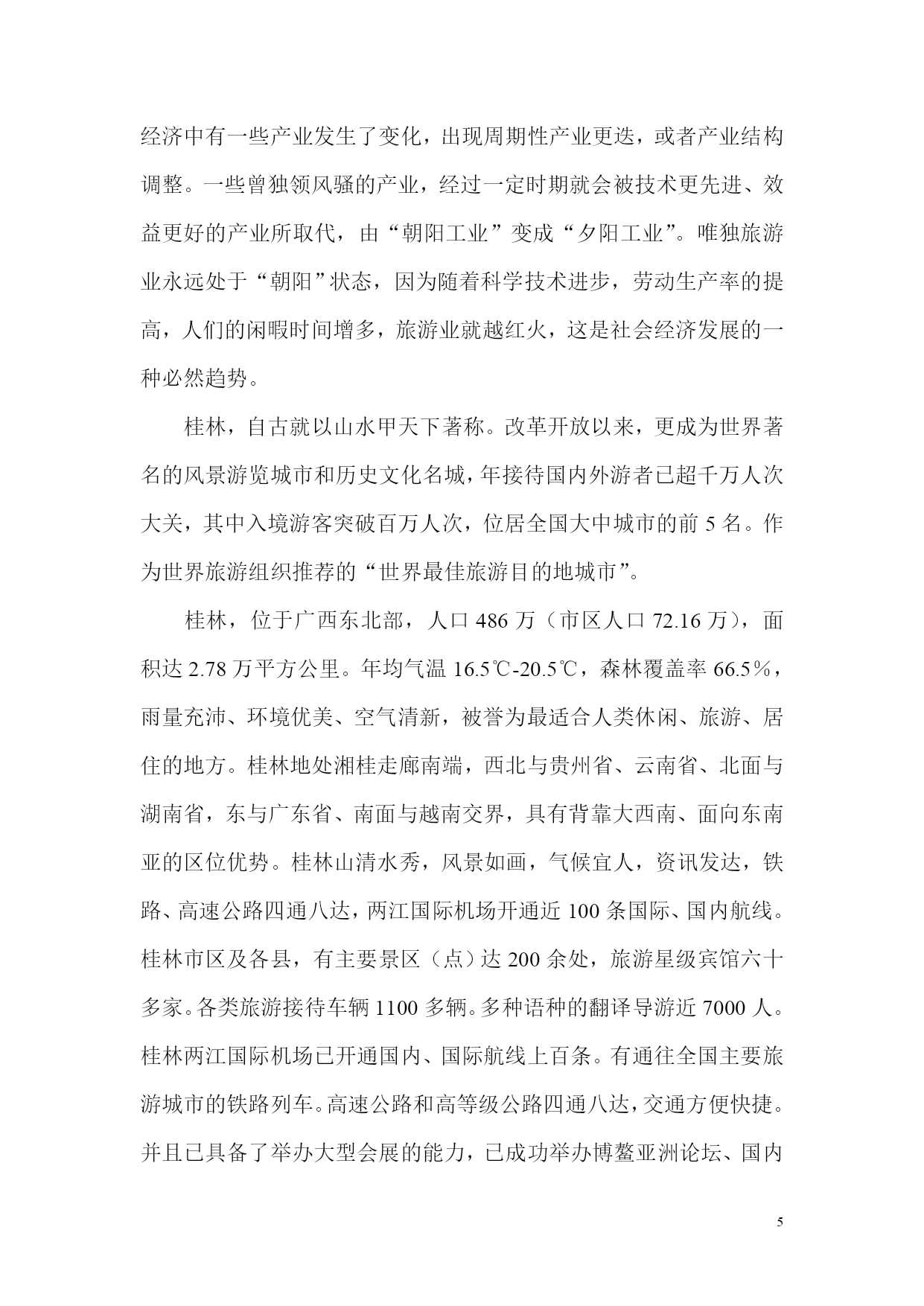 经济中有一些产业发生了变化，出现周期性产业更迭，或者产业结构调整。一些曾独领风骚的产业，经过一定时期就会被技术更先进、效益更好的产业所取代，由“朝阳工业”变成“夕阳工业”。唯独旅游业永远处于“朝阳”状态，因为随着科学技术进步，劳动生产率的提高，人们的闲暇时间增多，旅游业就越红火，这是社会经济发展的一种必然趋势。

桂林，自古就以山水甲天下著称。改革开放以来，更成为世界著名的风景游览城市和历史文化名城，年接待国内外游者已超千万人次大关，其中入境游客突破百万人次，位居全国大中城市的前 5 名。作为世界旅游组织推荐的“世界最佳旅游目的地城市”。

桂林，位于广西东北部，人口 486 万（市区人口 72.16 万），面积达 2.78 万平方公里。年均气温 16.5℃-20.5℃，森林覆盖率 66.5％，雨量充沛、环境优美、空气清新，被誉为最适合人类休闲、旅游、居住的地方。桂林地处湘桂走廊南端，西北与贵州省、云南省、北面与湖南省，东与广东省、南面与越南交界，具有背靠大西南、面向东南亚的区位优势。桂林山清水秀，风景如画，气候宜人，资讯发达，铁路、高速公路四通八达，两江国际机场开通近 100 条国际、国内航线。桂林市区及各县，有主要景区（点）达 200 余处，旅游星级宾馆六十多家。各类旅游接待车辆 1100 多辆。多种语种的翻译导游近 7000 人。桂林两江国际机场已开通国内、国际航线上百条。有通往全国主要旅游城市的铁路列车。高速公路和高等级公路四通八达，交通方便快捷。并且已具备了举办大型会展的能力，已成功举办博鳌亚洲论坛、国内

5